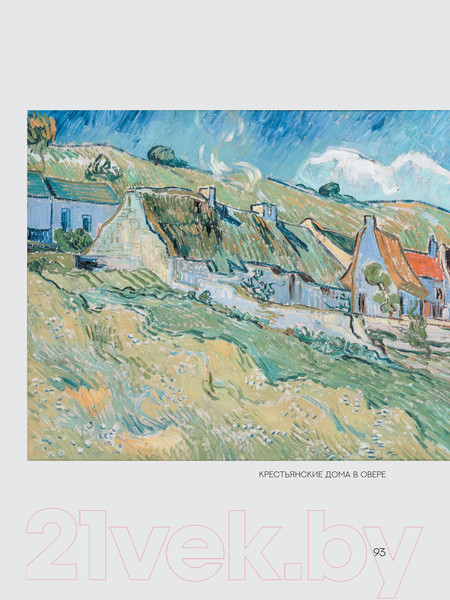 КРЕСТЬЯНСКИЕ ДОМА В ОВЕРЕ

21vek.by

93